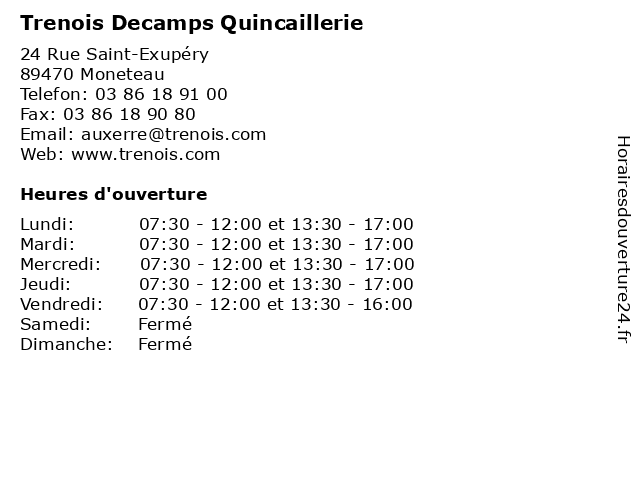 Trenois Decamps Quincaillerie

24 Rue Saint-Exupéry
89470 Moneteau
Telefon: 03 86 18 91 00
Fax: 03 86 18 90 80
Email: auxerre@trenois.com
Web: www.trenois.com

Heures d'ouverture

| | |
|---|---|
| Lundi: | 07:30 - 12:00 et 13:30 - 17:00 |
| Mardi: | 07:30 - 12:00 et 13:30 - 17:00 |
| Mercredi: | 07:30 - 12:00 et 13:30 - 17:00 |
| Jeudi: | 07:30 - 12:00 et 13:30 - 17:00 |
| Vendredi: | 07:30 - 12:00 et 13:30 - 16:00 |
| Samedi: | Fermé |
| Dimanche: | Fermé |

Horairesdouverture24.fr